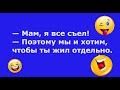 — Мам, я все съел!
— Поэтому мы и хотим, чтобы ты жил отдельно.